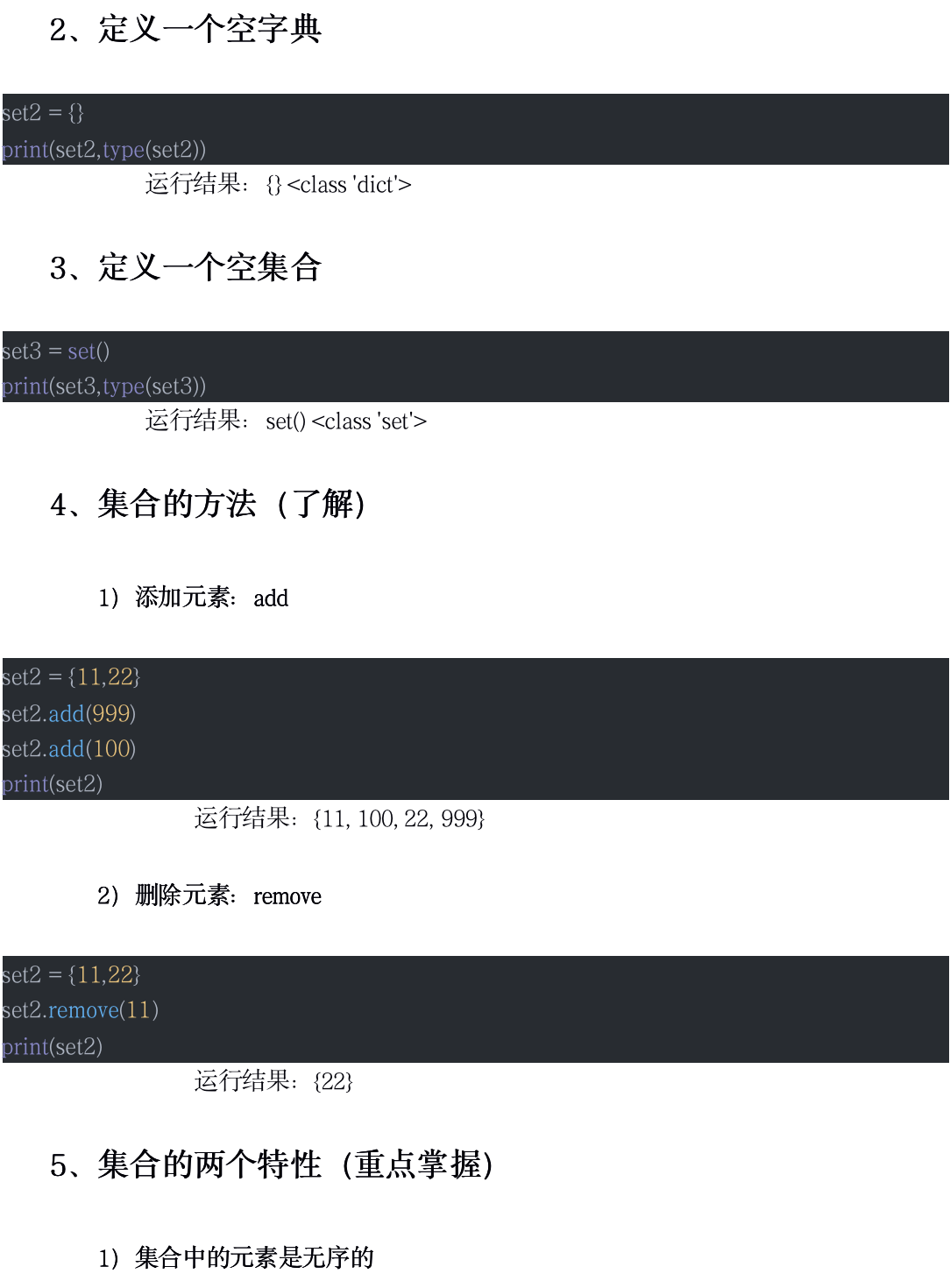 2、定义一个空字典

set2 = {}
print(set2,type(set2))

运行结果：{} <class 'dict'>

3、定义一个空集合

set3 = set()
print(set3,type(set3))

运行结果：set() <class 'set'>

4、集合的方法（了解）

1）添加元素：add

set2 = {11,22}
set2.add(999)
set2.add(100)
print(set2)

运行结果：{11, 100, 22, 999}

2）删除元素：remove

set2 = {11,22}
set2.remove(11)
print(set2)

运行结果：{22}

5、集合的两个特性（重点掌握）

1）集合中的元素是无序的